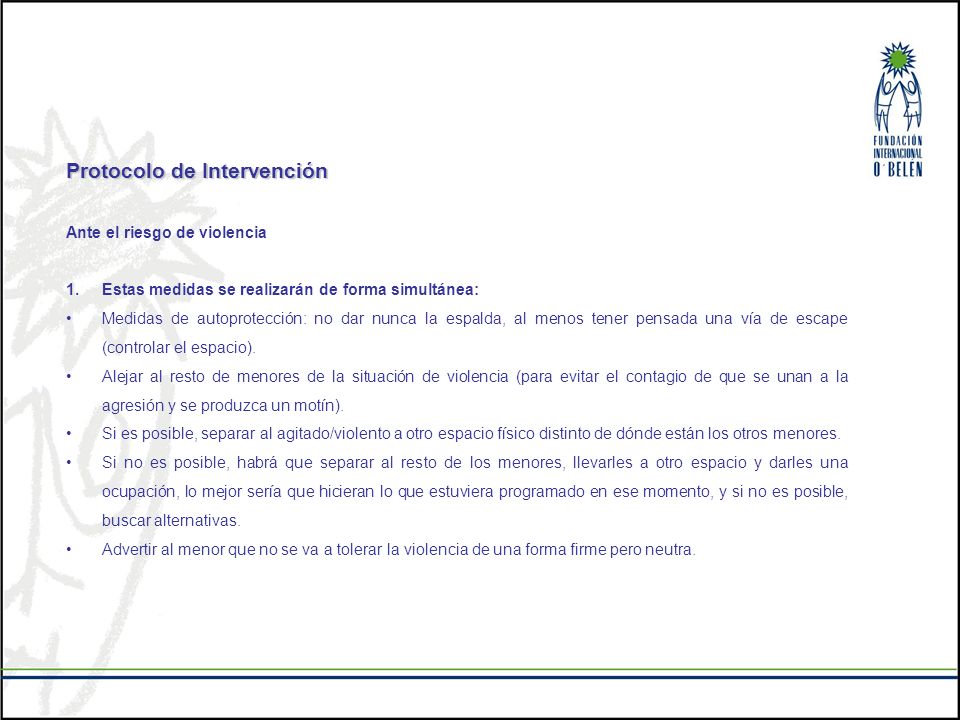 FUNDACIÓN INTERNACIONAL O'BELÉN

Protocolo de Intervención

Ante el riesgo de violencia

1. Estas medidas se realizarán de forma simultánea:

• Medidas de autoprotección: no dar nunca la espalda, al menos tener pensada una vía de escape (controlar el espacio).

• Alejar al resto de menores de la situación de violencia (para evitar el contagio de que se unan a la agresión y se produzca un motín).

• Si es posible, separar al agitado/violento a otro espacio físico distinto de dónde están los otros menores.

• Si no es posible, habrá que separar al resto de los menores, llevarles a otro espacio y darles una ocupación, lo mejor sería que hicieran lo que estuviera programado en ese momento, y si no es posible, buscar alternativas.

• Advertir al menor que no se va a tolerar la violencia de una forma firme pero neutra.